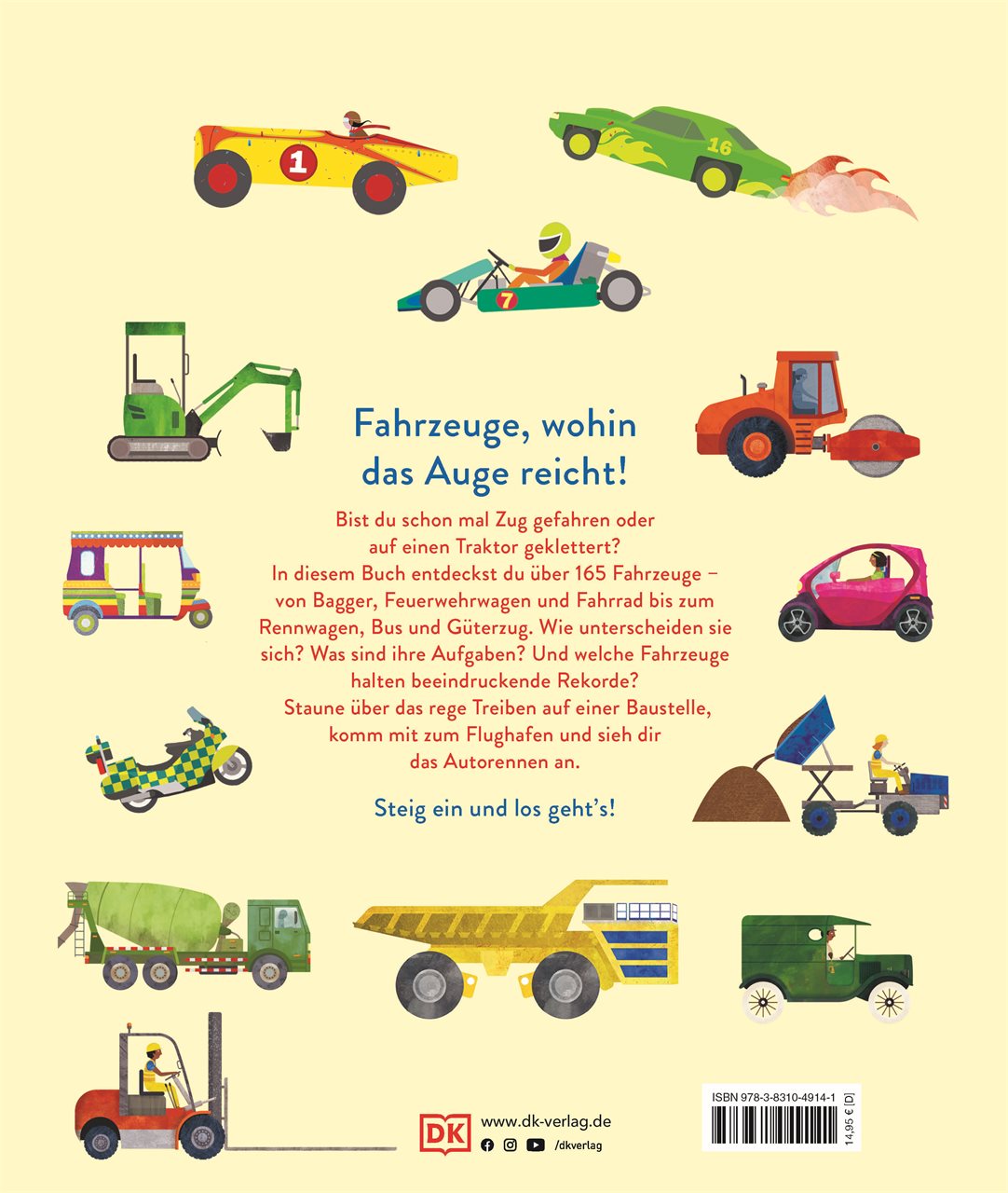 1

16

7

Fahrzeuge, wohin das Auge reicht!

Bist du schon mal Zug gefahren oder auf einen Traktor geklettert? In diesem Buch entdeckst du über 165 Fahrzeuge – von Bagger, Feuerwehrwagen und Fahrrad bis zum Rennwagen, Bus und Güterzug. Wie unterscheiden sie sich? Was sind ihre Aufgaben? Und welche Fahrzeuge halten beeindruckende Rekorde? Staune über das rege Treiben auf einer Baustelle, komm mit zum Flughafen und sieh dir das Autorennen an.

Steig ein und los geht's!

DK www.dk-verlag.de

/dkverlag

ISBN 978-3-8310-4914-1

14,95 € [D]